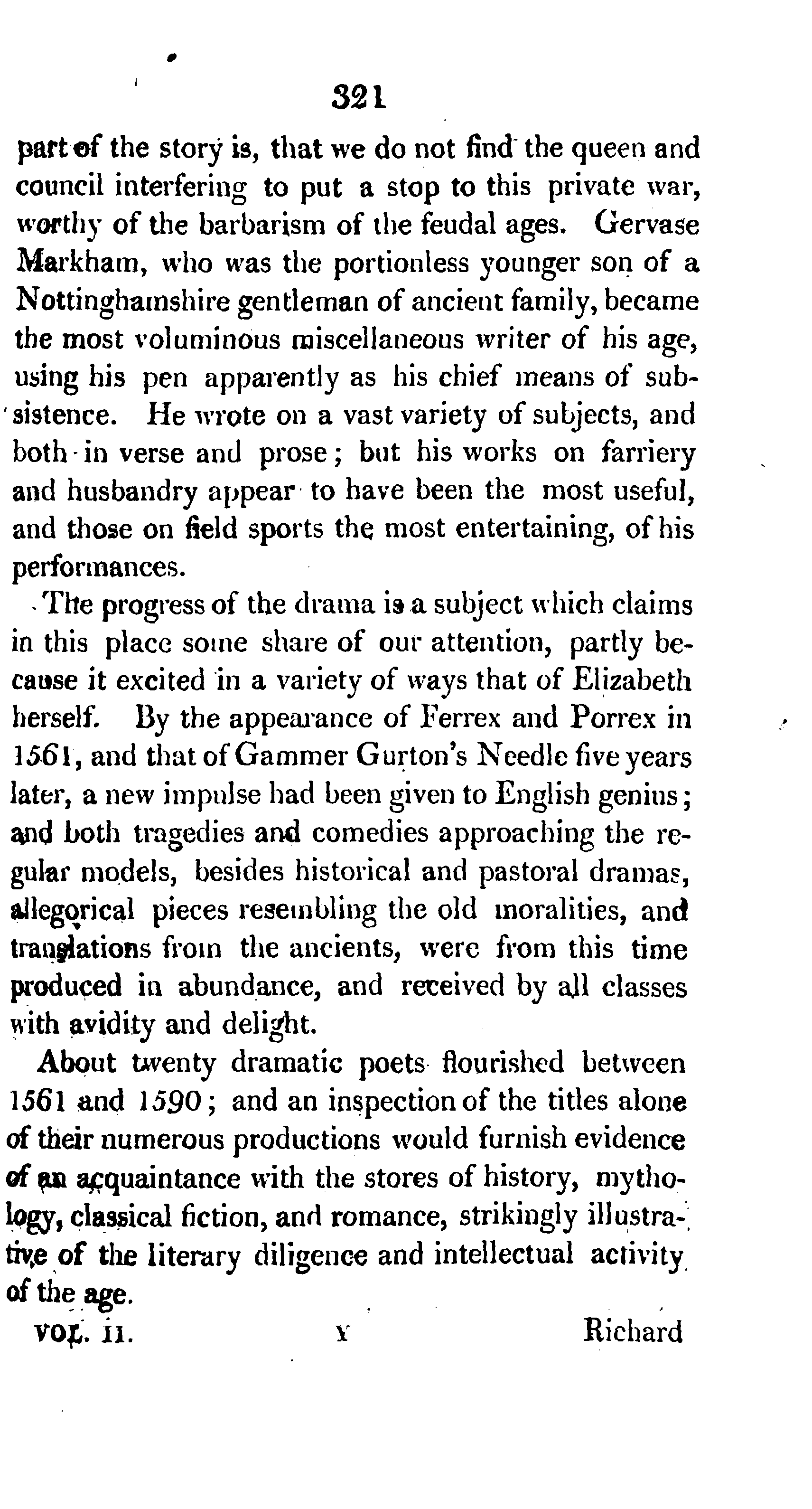 321

part of the story is, that we do not find the queen and council interfering to put a stop to this private war, worthy of the barbarism of the feudal ages. Gervase Markham, who was the portionless younger son of a Nottinghamshire gentleman of ancient family, became the most voluminous miscellaneous writer of his age, using his pen apparently as his chief means of subsistence. He wrote on a vast variety of subjects, and both in verse and prose; but his works on farriery and husbandry appear to have been the most useful, and those on field sports the most entertaining, of his performances.

The progress of the drama is a subject which claims in this place some share of our attention, partly because it excited in a variety of ways that of Elizabeth herself. By the appearance of Ferrex and Porrex in 1561, and that of Gammer Gurton's Needle five years later, a new impulse had been given to English genius; and both tragedies and comedies approaching the regular models, besides historical and pastoral dramas, allegorical pieces resembling the old moralities, and translations from the ancients, were from this time produced in abundance, and received by all classes with avidity and delight.

About twenty dramatic poets flourished between 1561 and 1590; and an inspection of the titles alone of their numerous productions would furnish evidence of an acquaintance with the stores of history, mythology, classical fiction, and romance, strikingly illustrative of the literary diligence and intellectual activity of the age.

VOL. II. Y Richard